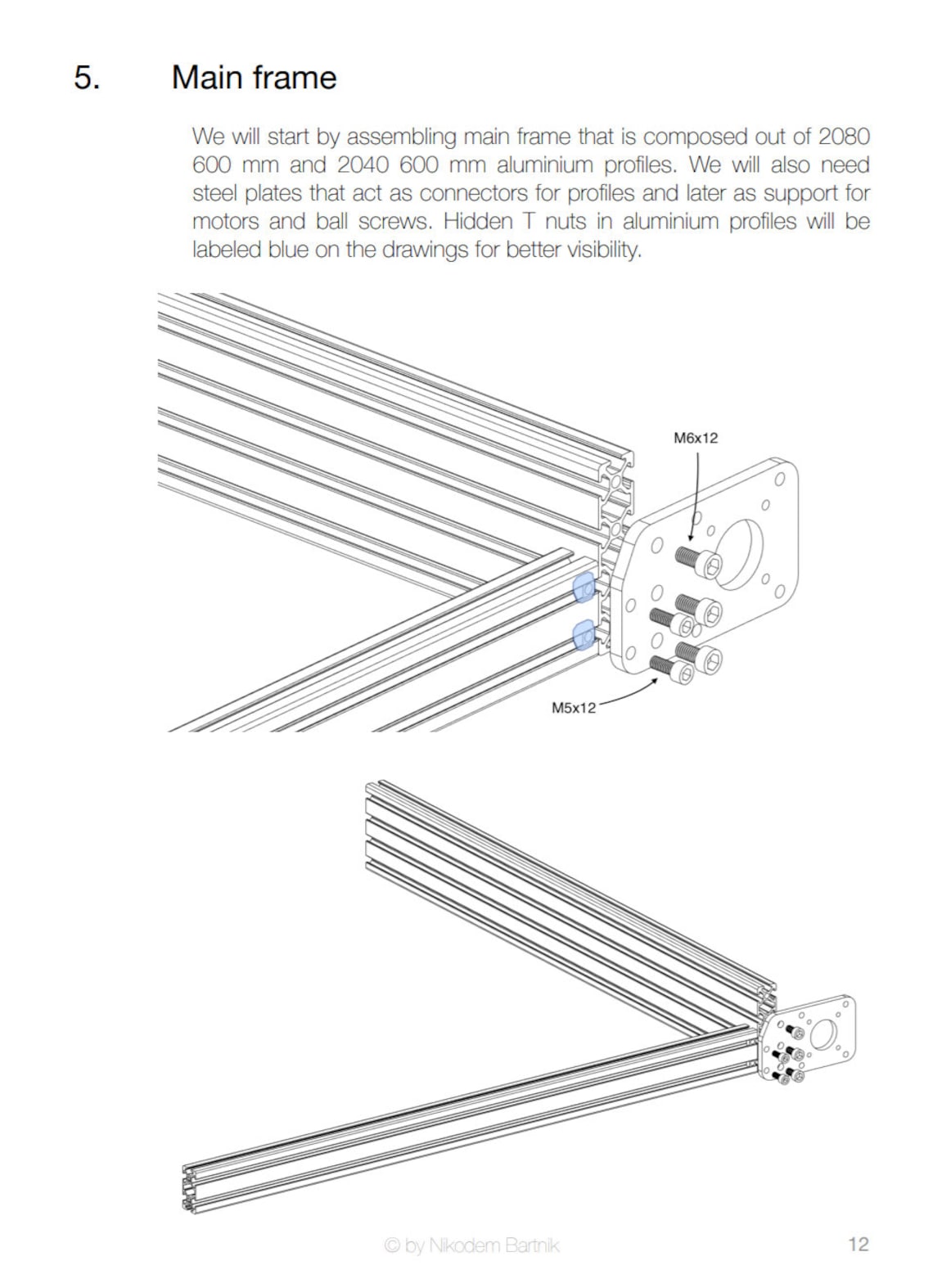 5. Main frame

We will start by assembling main frame that is composed out of 2080 600 mm and 2040 600 mm aluminium profiles. We will also need steel plates that act as connectors for profiles and later as support for motors and ball screws. Hidden T nuts in aluminium profiles will be labeled blue on the drawings for better visibility.

M6x12

M5x12

© by Nikodem Bartnik

12